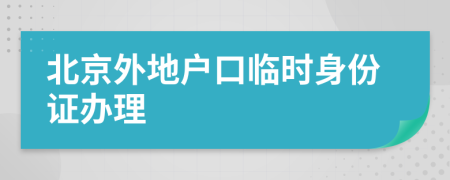 北京外地户口临时身份证办理